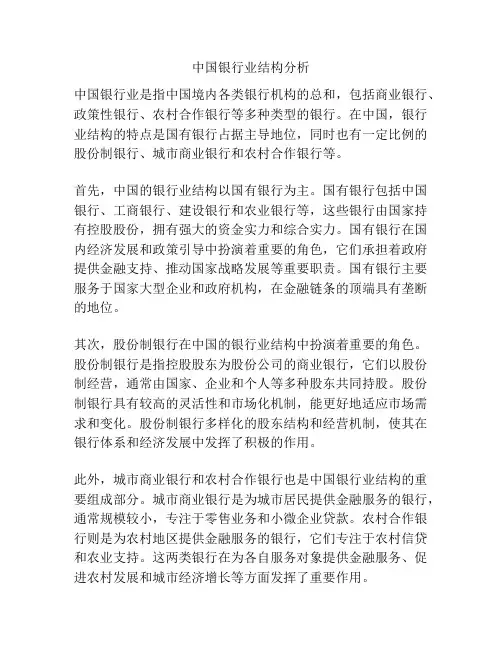 中国银行业结构分析

中国银行业是指中国境内各类银行机构的总和，包括商业银行、政策性银行、农村合作银行等多种类型的银行。在中国，银行业结构的特点是国有银行占据主导地位，同时也有一定比例的股份制银行、城市商业银行和农村合作银行等。

首先，中国的银行业结构以国有银行为主。国有银行包括中国银行、工商银行、建设银行和农业银行等，这些银行由国家持有控股股份，拥有强大的资金实力和综合实力。国有银行在国内经济发展和政策引导中扮演着重要的角色，它们承担着政府提供金融支持、推动国家战略发展等重要职责。国有银行主要服务于国家大型企业和政府机构，在金融链条的顶端具有垄断的地位。

其次，股份制银行在中国的银行业结构中扮演着重要的角色。股份制银行是指控股股东为股份公司的商业银行，它们以股份制经营，通常由国家、企业和个人等多种股东共同持股。股份制银行具有较高的灵活性和市场化机制，能更好地适应市场需求和变化。股份制银行多样化的股东结构和经营机制，使其在银行体系和经济发展中发挥了积极的作用。

此外，城市商业银行和农村合作银行也是中国银行业结构的重要组成部分。城市商业银行是为城市居民提供金融服务的银行，通常规模较小，专注于零售业务和小微企业贷款。农村合作银行则是为农村地区提供金融服务的银行，它们专注于农村信贷和农业支持。这两类银行在为各自服务对象提供金融服务、促进农村发展和城市经济增长等方面发挥了重要作用。